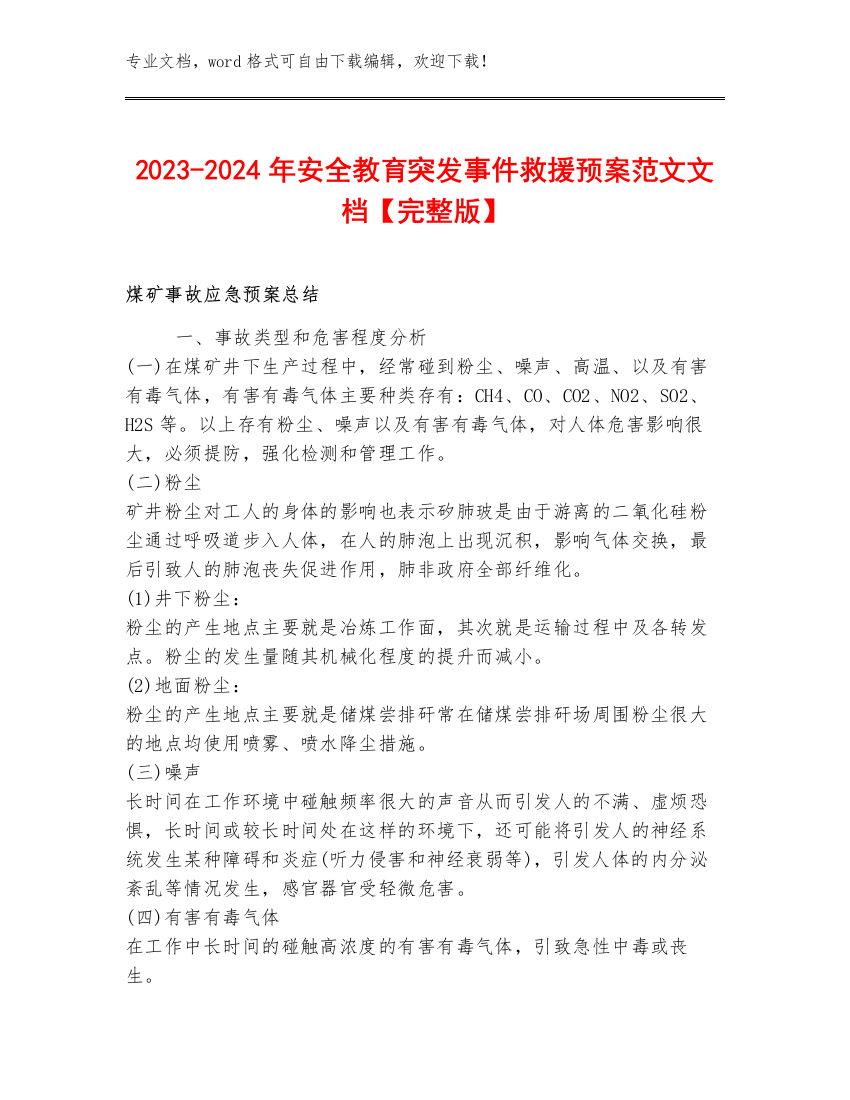 专业文档，word 格式可自由下载编辑，欢迎下载！

2023-2024 年安全教育突发事件救援预案范文文档【完整版】

煤矿事故应急预案总结

一、事故类型和危害程度分析

(一)在煤矿井下生产过程中，经常碰到粉尘、噪声、高温、以及有害有毒气体，有害有毒气体主要种类存有：CH4、CO、CO2、NO2、SO2、H2S 等。以上存有粉尘、噪声以及有害有毒气体，对人体危害影响很大，必须提防，强化检测和管理工作。

(二)粉尘

矿井粉尘对工人的身体的影响也表示矽肺玻是由于游离的二氧化硅粉尘通过呼吸道步入人体，在人的肺泡上出现沉积，影响气体交换，最后引致人的肺泡丧失促进作用，肺非政府全部纤维化。

(1)井下粉尘：

粉尘的产生地点主要就是冶炼工作面，其次就是运输过程中及各转发点。粉尘的发生量随其机械化程度的提升而减小。

(2)地面粉尘：

粉尘的产生地点主要就是储煤尝排矸常在储煤尝排矸场周围粉尘很大的地点均使用喷雾、喷水降尘措施。

(三)噪声

长时间在工作环境中碰触频率很大的声音从而引发人的不满、虚烦恐惧，长时间或较长时间处在这样的环境下，还可能将引发人的神经系统发生某种障碍和炎症(听力侵害和神经衰弱等)，引发人体的内分泌紊乱等情况发生，感官器官受轻微危害。

(四)有害有毒气体

在工作中长时间的碰触高浓度的有害有毒气体，引致急性中毒或丧生。